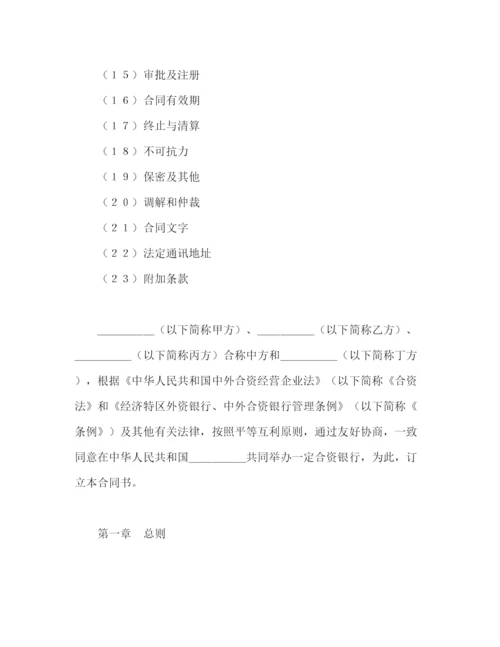 （１５）审批及注册

（１６）合同有效期

（１７）终止与清算

（１８）不可抗力

（１９）保密及其他

（２０）调解和仲裁

（２１）合同文字

（２２）法定通讯地址

（２３）附加条款

__________（以下简称甲方）、__________（以下简称乙方）、__________（以下简称丙方）合称中方和__________（以下简称丁方），根据《中华人民共和国中外合资经营企业法》（以下简称《合资法》和《经济特区外资银行、中外合资银行管理条例》（以下简称《条例》）及其他有关法律，按照平等互利原则，通过友好协商，一致同意在中华人民共和国__________共同举办一定合资银行，为此，订立本合同书。

第一章　总则